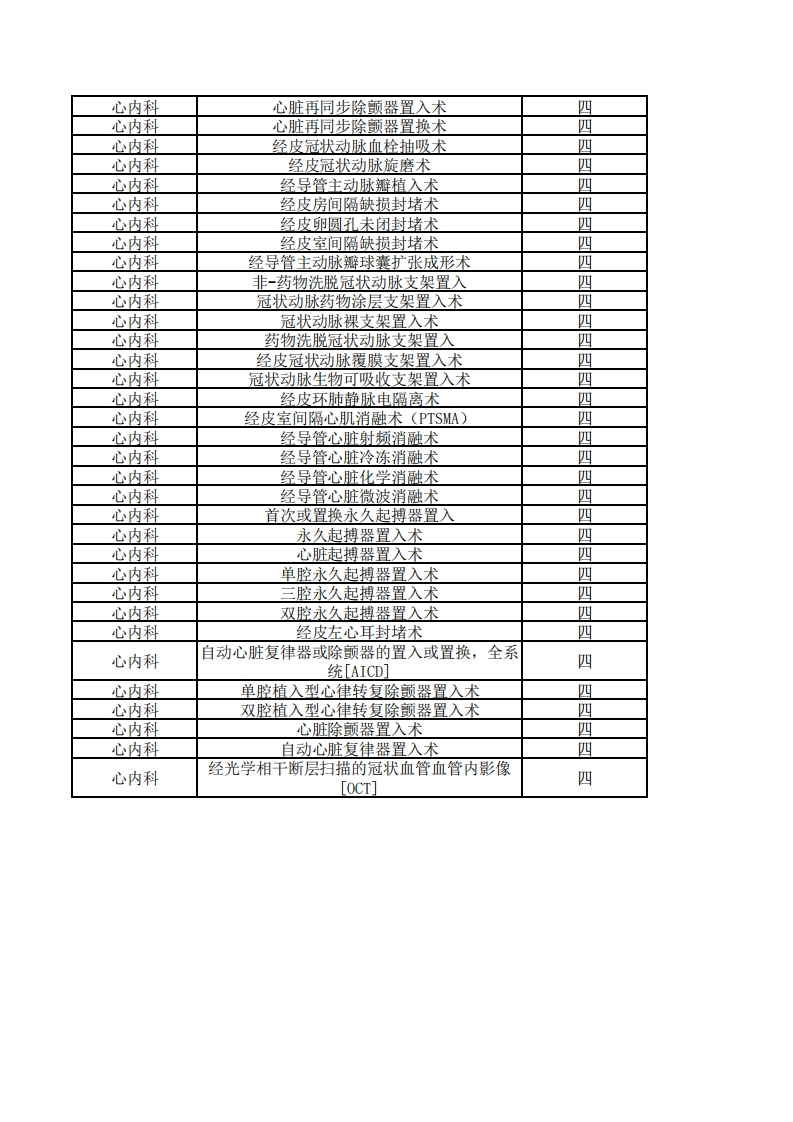 | 心内科 | 心脏再同步除颤器置入术 | 四 |
|---|---|---|
| 心内科 | 心脏再同步除颤器置换术 | 四 |
| 心内科 | 经皮冠状动脉血栓抽吸术 | 四 |
| 心内科 | 经皮冠状动脉旋磨术 | 四 |
| 心内科 | 经导管主动脉瓣植入术 | 四 |
| 心内科 | 经皮房间隔缺损封堵术 | 四 |
| 心内科 | 经皮卵圆孔未闭封堵术 | 四 |
| 心内科 | 经皮室间隔缺损封堵术 | 四 |
| 心内科 | 经导管主动脉瓣球囊扩张成形术 | 四 |
| 心内科 | 非-药物洗脱冠状动脉支架置入 | 四 |
| 心内科 | 冠状动脉药物涂层支架置入术 | 四 |
| 心内科 | 冠状动脉裸支架置入术 | 四 |
| 心内科 | 药物洗脱冠状动脉支架置入 | 四 |
| 心内科 | 经皮冠状动脉覆膜支架置入术 | 四 |
| 心内科 | 冠状动脉生物可吸收支架置入术 | 四 |
| 心内科 | 经皮环肺静脉电隔离术 | 四 |
| 心内科 | 经皮室间隔心肌消融术（PTSMA） | 四 |
| 心内科 | 经导管心脏射频消融术 | 四 |
| 心内科 | 经导管心脏冷冻消融术 | 四 |
| 心内科 | 经导管心脏化学消融术 | 四 |
| 心内科 | 经导管心脏微波消融术 | 四 |
| 心内科 | 首次或置换永久起搏器置入 | 四 |
| 心内科 | 永久起搏器置入术 | 四 |
| 心内科 | 心脏起搏器置入术 | 四 |
| 心内科 | 单腔永久起搏器置入术 | 四 |
| 心内科 | 三腔永久起搏器置入术 | 四 |
| 心内科 | 双腔永久起搏器置入术 | 四 |
| 心内科 | 经皮左心耳封堵术 | 四 |
| 心内科 | 自动心脏复律器或除颤器的置入或置换，全系统[AICD] | 四 |
| 心内科 | 单腔植入型心律转复除颤器置入术 | 四 |
| 心内科 | 双腔植入型心律转复除颤器置入术 | 四 |
| 心内科 | 心脏除颤器置入术 | 四 |
| 心内科 | 自动心脏复律器置入术 | 四 |
| 心内科 | 经光学相干断层扫描的冠状血管血管内影像[OCT] | 四 |